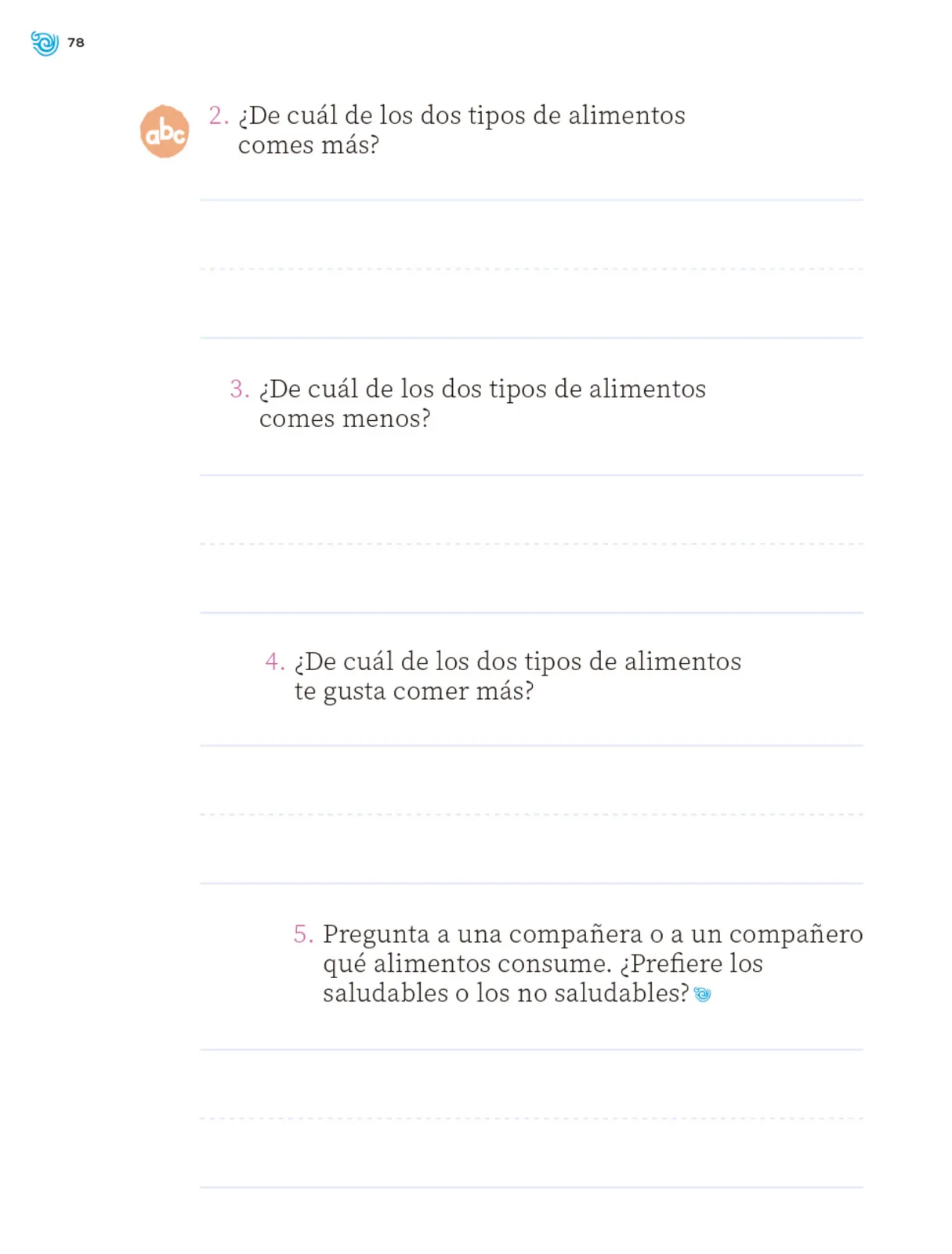 78

abc

2. ¿De cuál de los dos tipos de alimentos comes más?

3. ¿De cuál de los dos tipos de alimentos comes menos?

4. ¿De cuál de los dos tipos de alimentos te gusta comer más?

5. Pregunta a una compañera o a un compañero qué alimentos consume. ¿Prefiere los saludables o los no saludables?